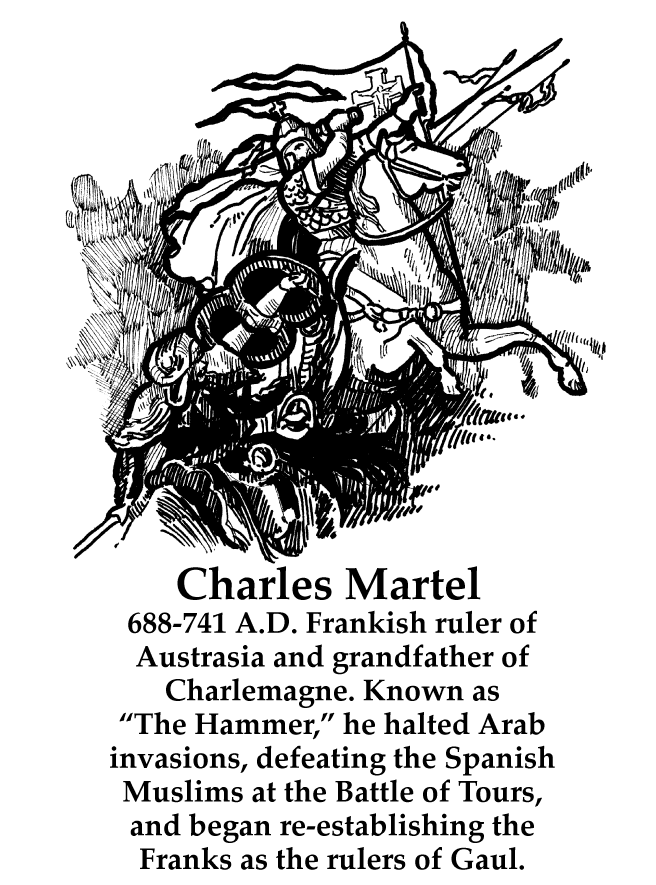 Charles Martel

688-741 A.D. Frankish ruler of Austrasia and grandfather of Charlemagne. Known as "The Hammer," he halted Arab invasions, defeating the Spanish Muslims at the Battle of Tours, and began re-establishing the Franks as the rulers of Gaul.